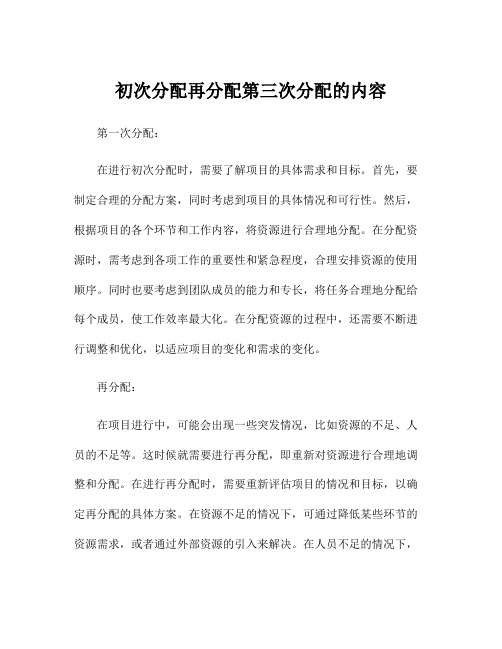 初次分配再分配第三次分配的内容

第一次分配：

在进行初次分配时，需要了解项目的具体需求和目标。首先，要制定合理的分配方案，同时考虑到项目的具体情况和可行性。然后，根据项目的各个环节和工作内容，将资源进行合理地分配。在分配资源时，需考虑到各项工作的重要性和紧急程度，合理安排资源的使用顺序。同时也要考虑到团队成员的能力和专长，将任务合理地分配给每个成员，使工作效率最大化。在分配资源的过程中，还需要不断进行调整和优化，以适应项目的变化和需求的变化。

再分配：

在项目进行中，可能会出现一些突发情况，比如资源的不足、人员的不足等。这时候就需要进行再分配，即重新对资源进行合理地调整和分配。在进行再分配时，需要重新评估项目的情况和目标，以确定再分配的具体方案。在资源不足的情况下，可通过降低某些环节的资源需求，或者通过外部资源的引入来解决。在人员不足的情况下，